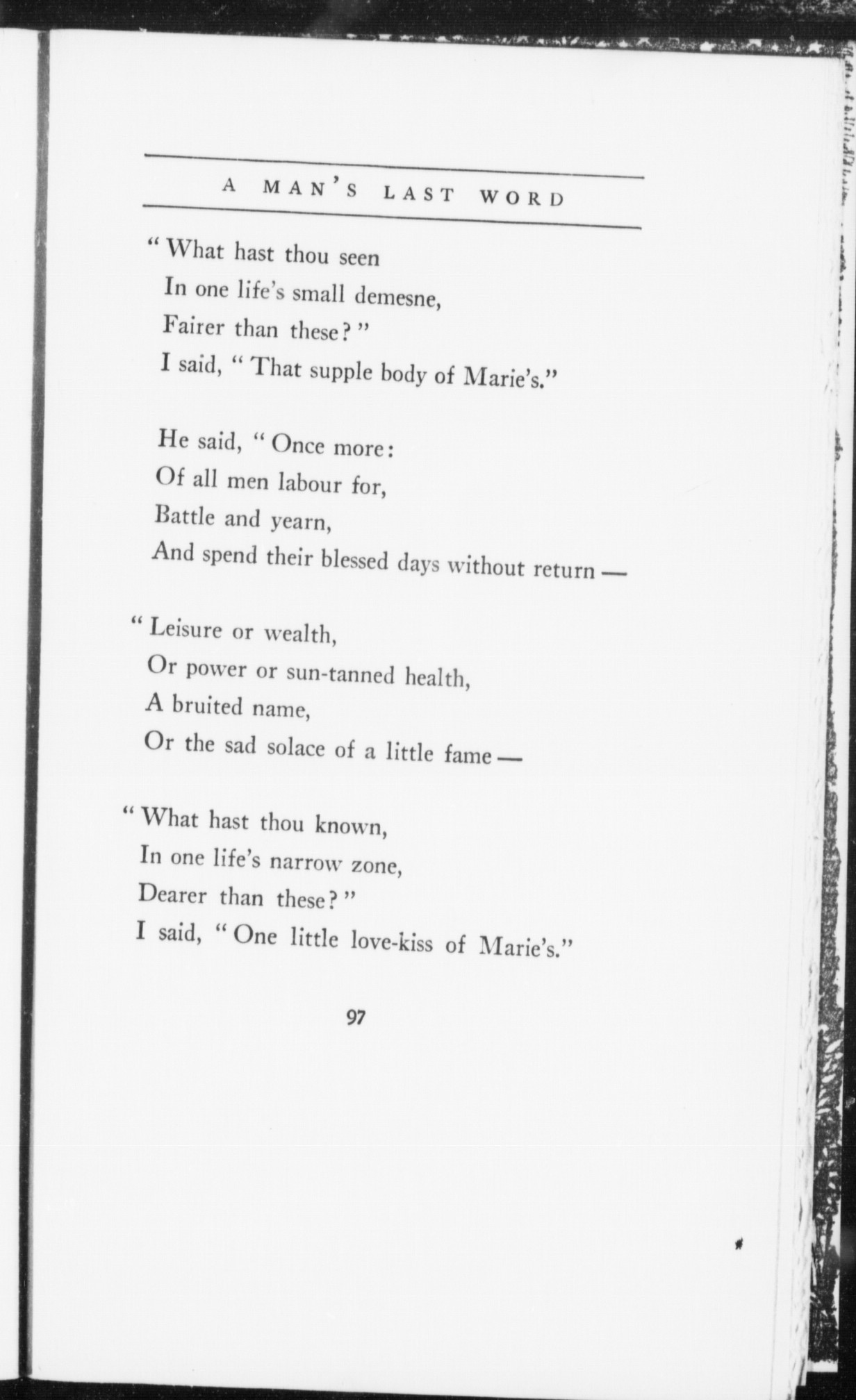 A MAN'S LAST WORD

"What hast thou seen
In one life's small demesne,
Fairer than these?"
I said, "That supple body of Marie's."

He said, "Once more:
Of all men labour for,
Battle and yearn,
And spend their blessed days without return —

"Leisure or wealth,
Or power or sun-tanned health,
A bruited name,
Or the sad solace of a little fame —

"What hast thou known,
In one life's narrow zone,
Dearer than these?"
I said, "One little love-kiss of Marie's."

97